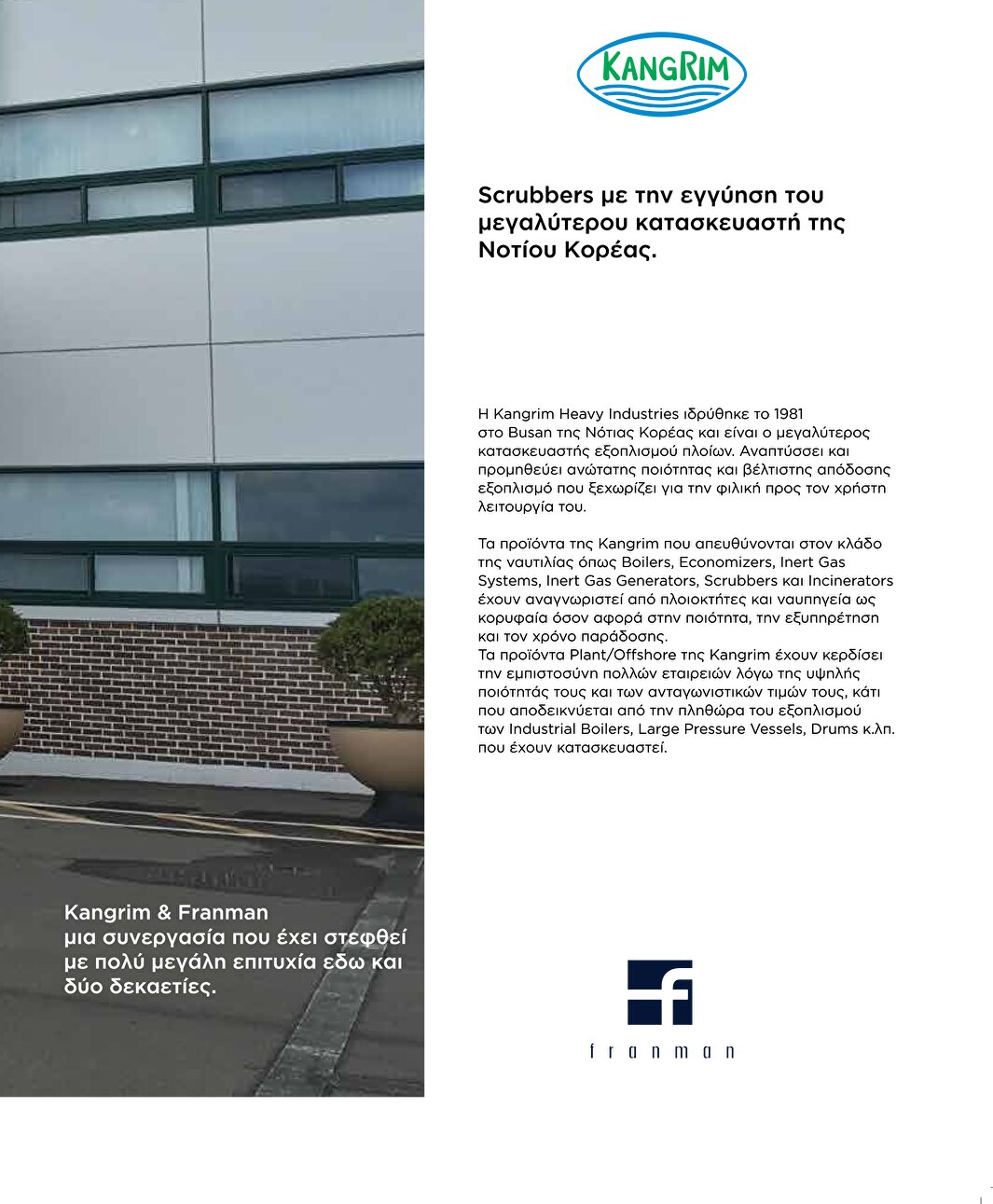 KANGRIM

Scrubbers με την εγγύηση του μεγαλύτερου κατασκευαστή της Νοτίου Κορέας.

Η Kangrim Heavy Industries ιδρύθηκε το 1981 στο Busan της Νότιας Κορέας και είναι ο μεγαλύτερος κατασκευαστής εξοπλισμού πλοίων. Αναπτύσσει και προμηθεύει ανώτατης ποιότητας και βέλτιστης απόδοσης εξοπλισμό που ξεχωρίζει για την φιλική προς τον χρήστη λειτουργία του.

Τα προϊόντα της Kangrim που απευθύνονται στον κλάδο της ναυτιλίας όπως Boilers, Economizers, Inert Gas Systems, Inert Gas Generators, Scrubbers και Incinerators έχουν αναγνωριστεί από πλοιοκτήτες και ναυπηγεία ως κορυφαία όσον αφορά στην ποιότητα, την εξυπηρέτηση και τον χρόνο παράδοσης.
Τα προϊόντα Plant/Offshore της Kangrim έχουν κερδίσει την εμπιστοσύνη πολλών εταιρειών λόγω της υψηλής ποιότητάς τους και των ανταγωνιστικών τιμών τους, κάτι που αποδεικνύεται από την πληθώρα του εξοπλισμού των Industrial Boilers, Large Pressure Vessels, Drums κ.λπ. που έχουν κατασκευαστεί.

Kangrim & Franman μια συνεργασία που έχει στεφθεί με πολύ μεγάλη επιτυχία εδω και δύο δεκαετίες.

franman